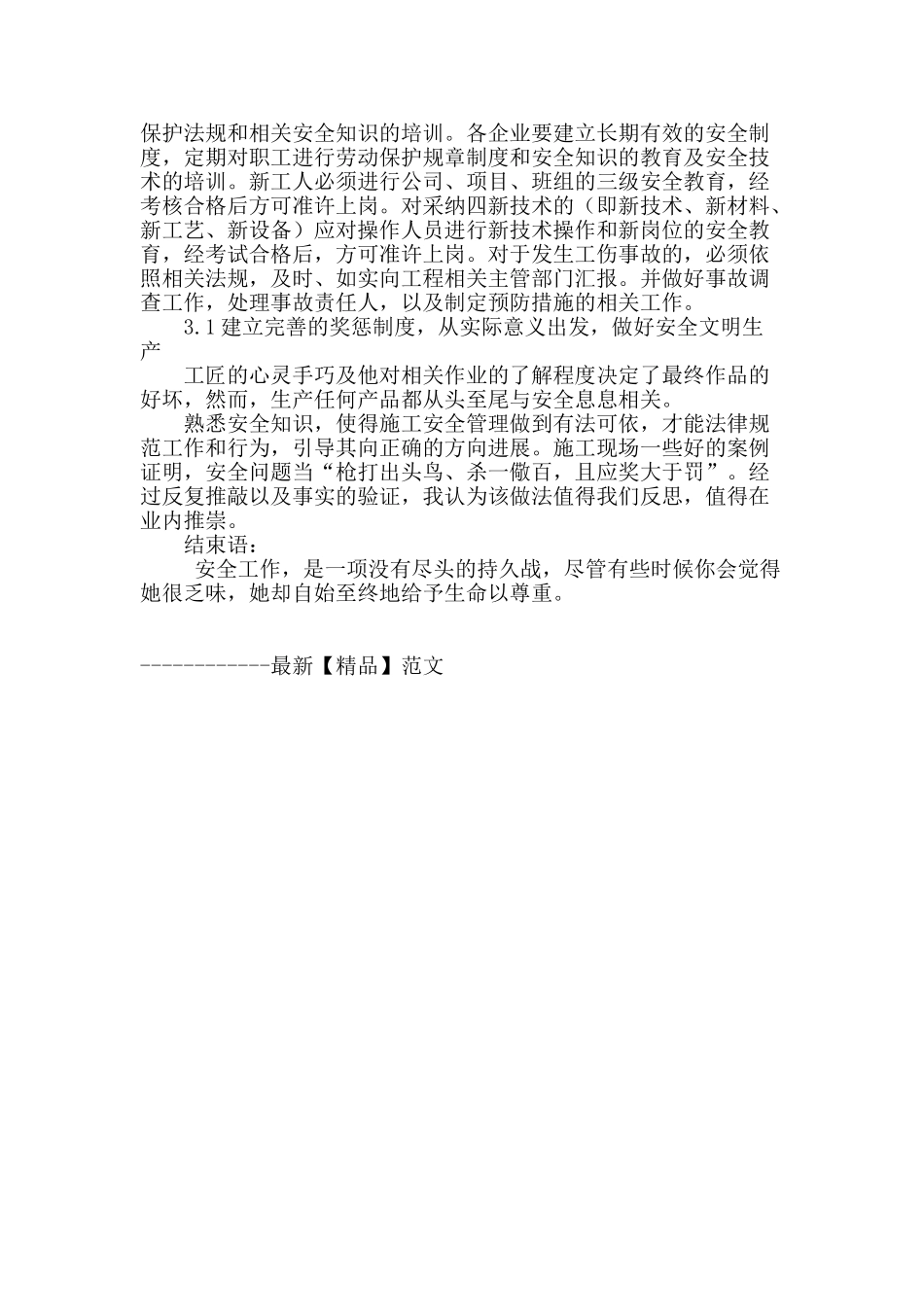 保护法规和相关安全知识的培训。各企业要建立长期有效的安全制度，定期对职工进行劳动保护规章制度和安全知识的教育及安全技术的培训。新工人必须进行公司、项目、班组的三级安全教育，经考核合格后方可准许上岗。对采纳四新技术的（即新技术、新材料、新工艺、新设备）应对操作人员进行新技术操作和新岗位的安全教育，经考试合格后，方可准许上岗。对于发生工伤事故的，必须依照相关法规，及时、如实向工程相关主管部门汇报。并做好事故调查工作，处理事故责任人，以及制定预防措施的相关工作。

3.1 建立完善的奖惩制度，从实际意义出发，做好安全文明生产

工匠的心灵手巧及他对相关作业的了解程度决定了最终作品的好坏，然而，生产任何产品都从头至尾与安全息息相关。

熟悉安全知识，使得施工安全管理做到有法可依，才能法律规范工作和行为，引导其向正确的方向进展。施工现场一些好的案例证明，安全问题当“枪打出头鸟、杀一儆百，且应奖大于罚”。经过反复推敲以及事实的验证，我认为该做法值得我们反思，值得在业内推崇。

结束语：

安全工作，是一项没有尽头的持久战，尽管有些时候你会觉得她很乏味，她却自始至终地给予生命以尊重。

------------最新【精品】范文